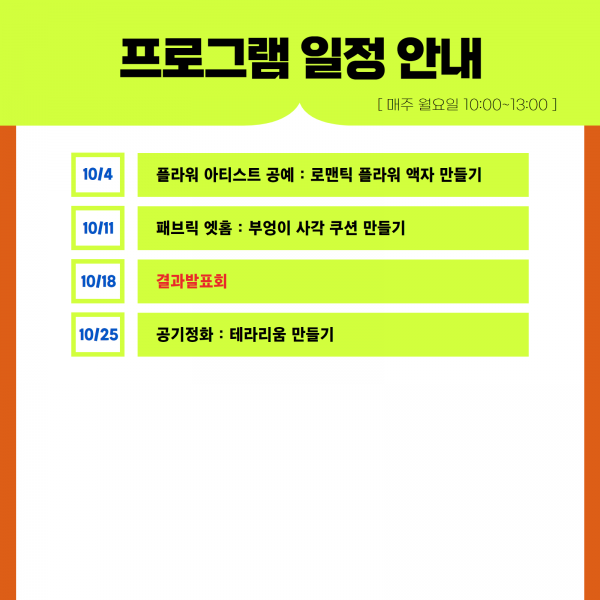 프로그램 일정 안내

[ 매주 월요일 10:00~13:00 ]

10/4 플라워 아티스트 공예 : 로맨틱 플라워 액자 만들기

10/11 패브릭 엣홈 : 부엉이 사각 쿠션 만들기

10/18 결과발표회

10/25 공기정화 : 테라리움 만들기